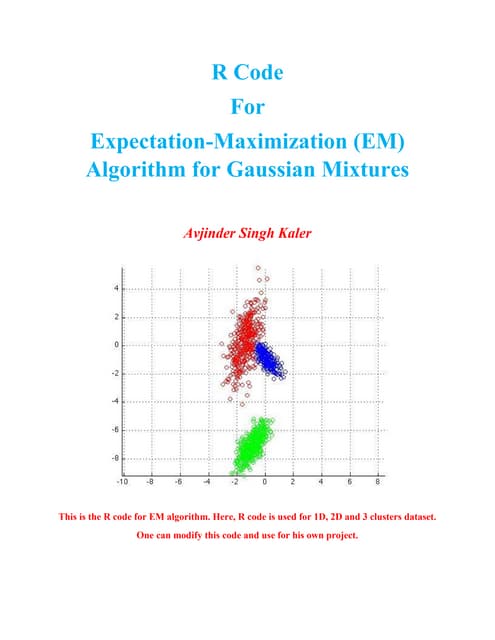 R Code
For
Expectation-Maximization (EM) Algorithm for Gaussian Mixtures

Avjinder Singh Kaler

4
2
0
-2
-4
-6
-8
-10 -8 -6 -4 -2 0 2 4 6 8

This is the R code for EM algorithm. Here, R code is used for 1D, 2D and 3 clusters dataset. One can modify this code and use for his own project.